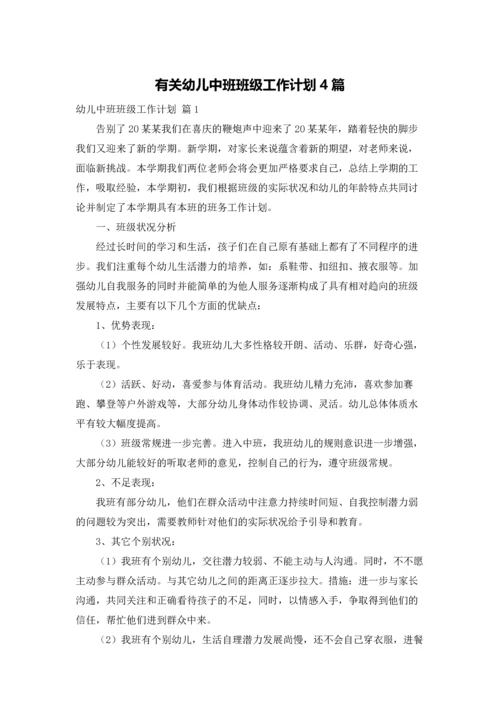 有关幼儿中班班级工作计划4篇

幼儿中班班级工作计划 篇1

告别了20某某我们在喜庆的鞭炮声中迎来了20某某年，踏着轻快的脚步我们又迎来了新的学期。新学期，对家长来说蕴含着新的期望，对老师来说，面临新挑战。本学期我们两位老师会将会更加严格要求自己，总结上学期的工作，吸取经验，本学期初，我们根据班级的实际状况和幼儿的年龄特点共同讨论并制定了本学期具有本班的班务工作计划。

一、班级状况分析

经过长时间的学习和生活，孩子们在自己原有基础上都有了不同程序的进步。我们注重每个幼儿生活潜力的培养，如：系鞋带、扣纽扣、掖衣服等。加强幼儿自我服务的同时并能简单的为他人服务逐渐构成了具有相对趋向的班级发展特点，主要有以下几个方面的优缺点：

1、优势表现：

（1）个性发展较好。我班幼儿大多性格较开朗、活动、乐群，好奇心强，乐于表现。

（2）活跃、好动，喜爱参与体育活动。我班幼儿精力充沛，喜欢参加赛跑、攀登等户外游戏等，大部分幼儿身体动作较协调、灵活。幼儿总体体质水平有较大幅度提高。

（3）班级常规进一步完善。进入中班，我班幼儿的规则意识进一步增强，大部分幼儿能较好的听取老师的意见，控制自己的行为，遵守班级常规。

2、不足表现：

我班有部分幼儿，他们在群众活动中注意力持续时间短、自我控制潜力弱的问题较为突出，需要教师针对他们的实际状况给予引导和教育。

3、其它个别状况：

（1）我班有个别幼儿，交往潜力较弱、不能主动与人沟通。同时，不不愿主动参与群众活动。与其它幼儿之间的距离正逐步拉大。措施：进一步与家长沟通，共同关注和正确看待孩子的不足，同时，以情感入手，争取得到他们的信任，帮忙他们进到群众中来。

（2）我班有个别幼儿，生活自理潜力发展尚慢，还不会自己穿衣服，进餐